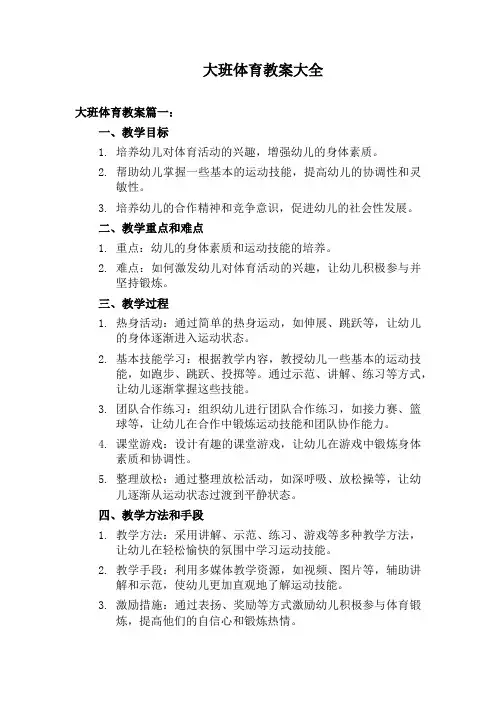 大班体育教案大全

大班体育教案篇一：

一、教学目标

1. 培养幼儿对体育活动的兴趣，增强幼儿的身体素质。

2. 帮助幼儿掌握一些基本的运动技能，提高幼儿的协调性和灵敏性。

3. 培养幼儿的合作精神和竞争意识，促进幼儿的社会性发展。

二、教学重点和难点

1. 重点：幼儿的身体素质和运动技能的培养。

2. 难点：如何激发幼儿对体育活动的兴趣，让幼儿积极参与并坚持锻炼。

三、教学过程

1. 热身活动：通过简单的热身运动，如伸展、跳跃等，让幼儿的身体逐渐进入运动状态。

2. 基本技能学习：根据教学内容，教授幼儿一些基本的运动技能，如跑步、跳跃、投掷等。通过示范、讲解、练习等方式，让幼儿逐渐掌握这些技能。

3. 团队合作练习：组织幼儿进行团队合作练习，如接力赛、篮球等，让幼儿在合作中锻炼运动技能和团队协作能力。

4. 课堂游戏：设计有趣的课堂游戏，让幼儿在游戏中锻炼身体素质和协调性。

5. 整理放松：通过整理放松活动，如深呼吸、放松操等，让幼儿逐渐从运动状态过渡到平静状态。

四、教学方法和手段

1. 教学方法：采用讲解、示范、练习、游戏等多种教学方法，让幼儿在轻松愉快的氛围中学习运动技能。

2. 教学手段：利用多媒体教学资源，如视频、图片等，辅助讲解和示范，使幼儿更加直观地了解运动技能。

3. 激励措施：通过表扬、奖励等方式激励幼儿积极参与体育锻炼，提高他们的自信心和锻炼热情。